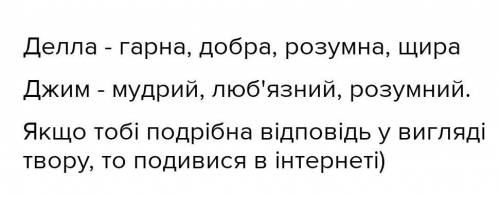 Делла - гарна, добра, розумна, щира

Джим - мудрий, люб'язний, розумний.

Якщо тобі подрібна відповідь у вигляді твору, то подивися в інтернеті)